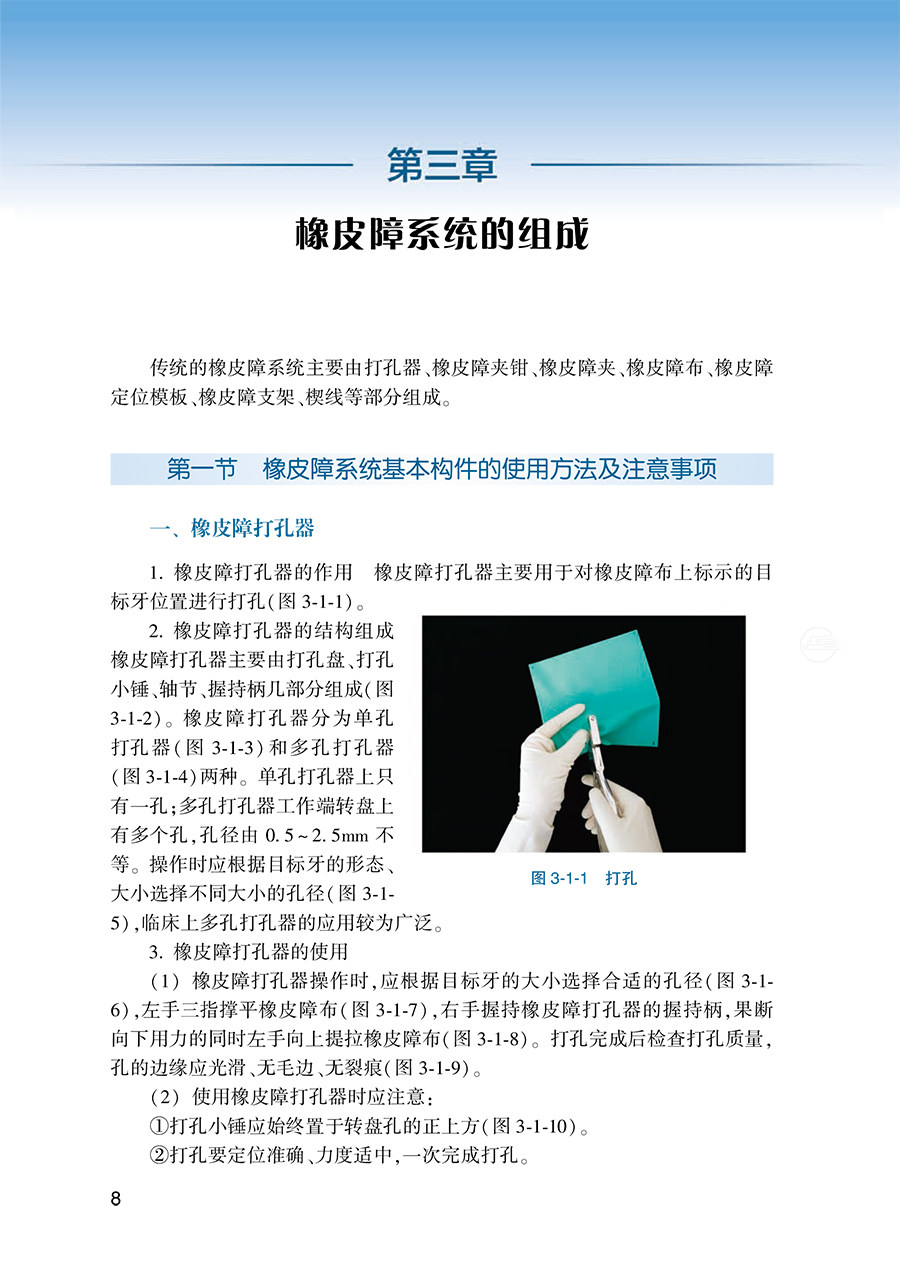 第三章

橡皮障系统的组成

传统的橡皮障系统主要由打孔器、橡皮障夹钳、橡皮障夹、橡皮障布、橡皮障定位模板、橡皮障支架、楔线等部分组成。

第一节　橡皮障系统基本构件的使用方法及注意事项

一、橡皮障打孔器

1. 橡皮障打孔器的作用　橡皮障打孔器主要用于对橡皮障布上标示的目标牙位置进行打孔(图 3-1-1)。

2. 橡皮障打孔器的结构组成　橡皮障打孔器主要由打孔盘、打孔小锤、轴节、握持柄几部分组成(图 3-1-2)。橡皮障打孔器分为单孔打孔器(图 3-1-3)和多孔打孔器(图 3-1-4)两种。单孔打孔器上只有一孔;多孔打孔器工作端转盘上有多个孔,孔径由 0.5~2.5mm 不等。操作时应根据目标牙的形态、大小选择不同大小的孔径(图 3-1-5),临床上多孔打孔器的应用较为广泛。

图 3-1-1　打孔

3. 橡皮障打孔器的使用

(1) 橡皮障打孔器操作时,应根据目标牙的大小选择合适的孔径(图 3-1-6),左手三指撑平橡皮障布(图 3-1-7),右手握持橡皮障打孔器的握持柄,果断向下用力的同时左手向上提拉橡皮障布(图 3-1-8)。打孔完成后检查打孔质量,孔的边缘应光滑、无毛边、无裂痕(图 3-1-9)。

(2) 使用橡皮障打孔器时应注意:

①打孔小锤应始终置于转盘孔的正上方(图 3-1-10)。

②打孔要定位准确、力度适中,一次完成打孔。

8